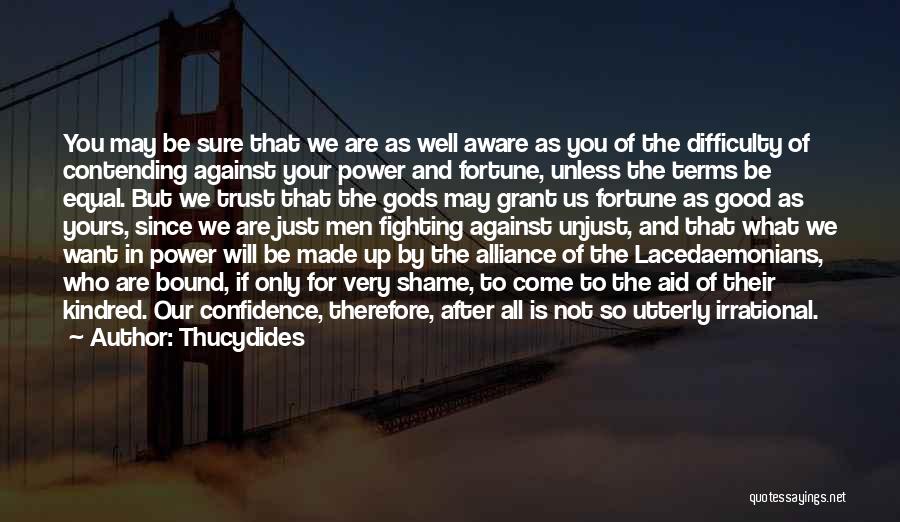 You may be sure that we are as well aware as you of the difficulty of contending against your power and fortune, unless the terms be equal. But we trust that the gods may grant us fortune as good as yours, since we are just men fighting against unjust, and that what we want in power will be made up by the alliance of the Lacedaemonians, who are bound, if only for very shame, to come to the aid of their kindred. Our confidence, therefore, after all is not so utterly irrational.

Author: Thucydides

quotessayings.net